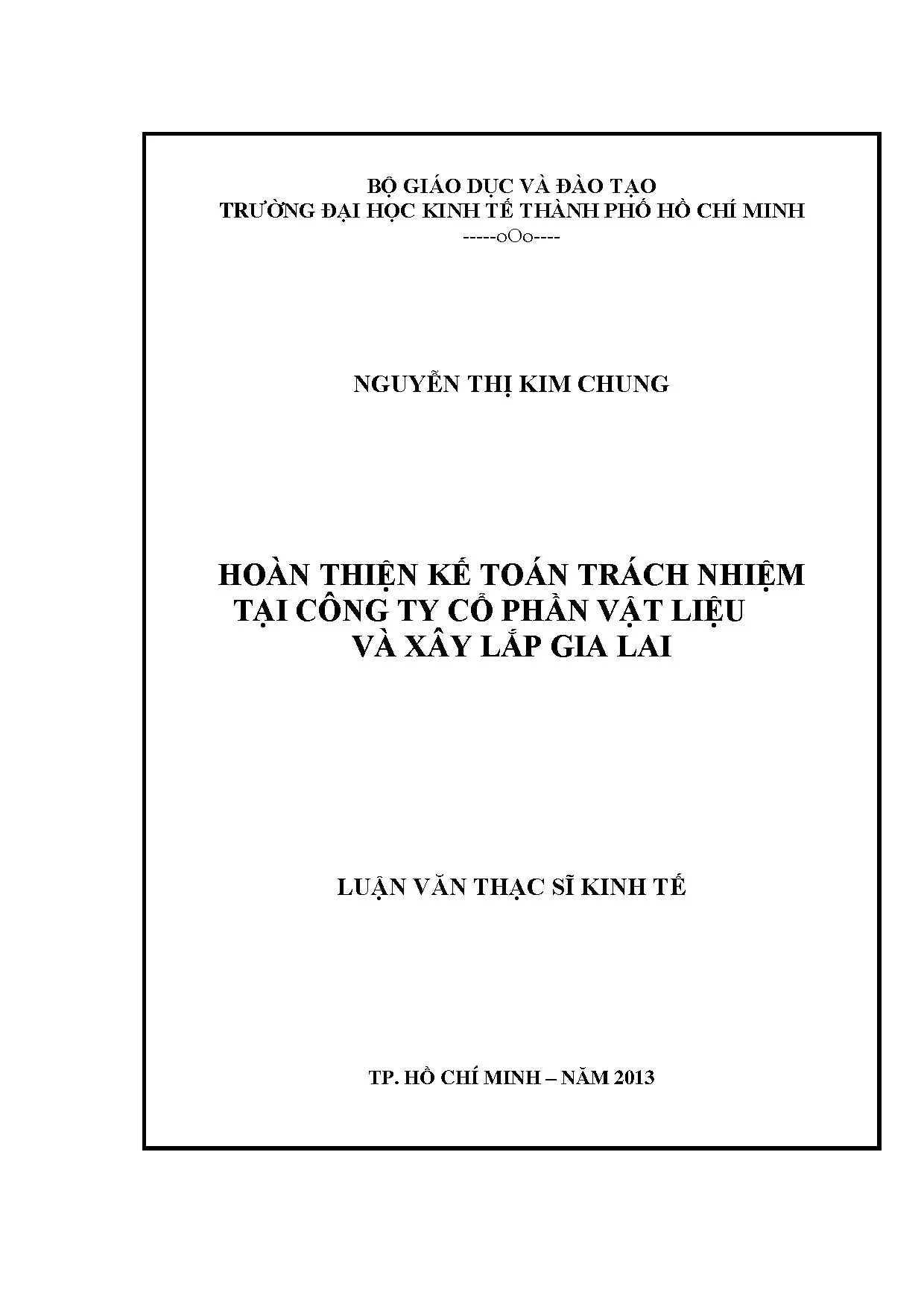 BỘ GIÁO DỤC VÀ ĐÀO TẠO
TRƯỜNG ĐẠI HỌC KINH TẾ THÀNH PHỐ HỒ CHÍ MINH
-----oOo----

NGUYỄN THỊ KIM CHUNG

HOÀN THIỆN KẾ TOÁN TRÁCH NHIỆM
TẠI CÔNG TY CỔ PHẦN VẬT LIỆU
VÀ XÂY LẮP GIA LAI

LUẬN VĂN THẠC SĨ KINH TẾ

TP. HỒ CHÍ MINH – NĂM 2013